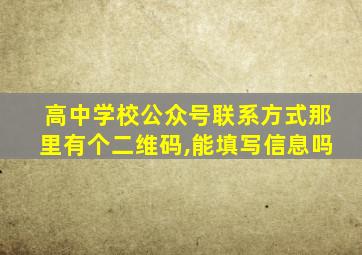 高中学校公众号联系方式那里有个二维码,能填写信息吗